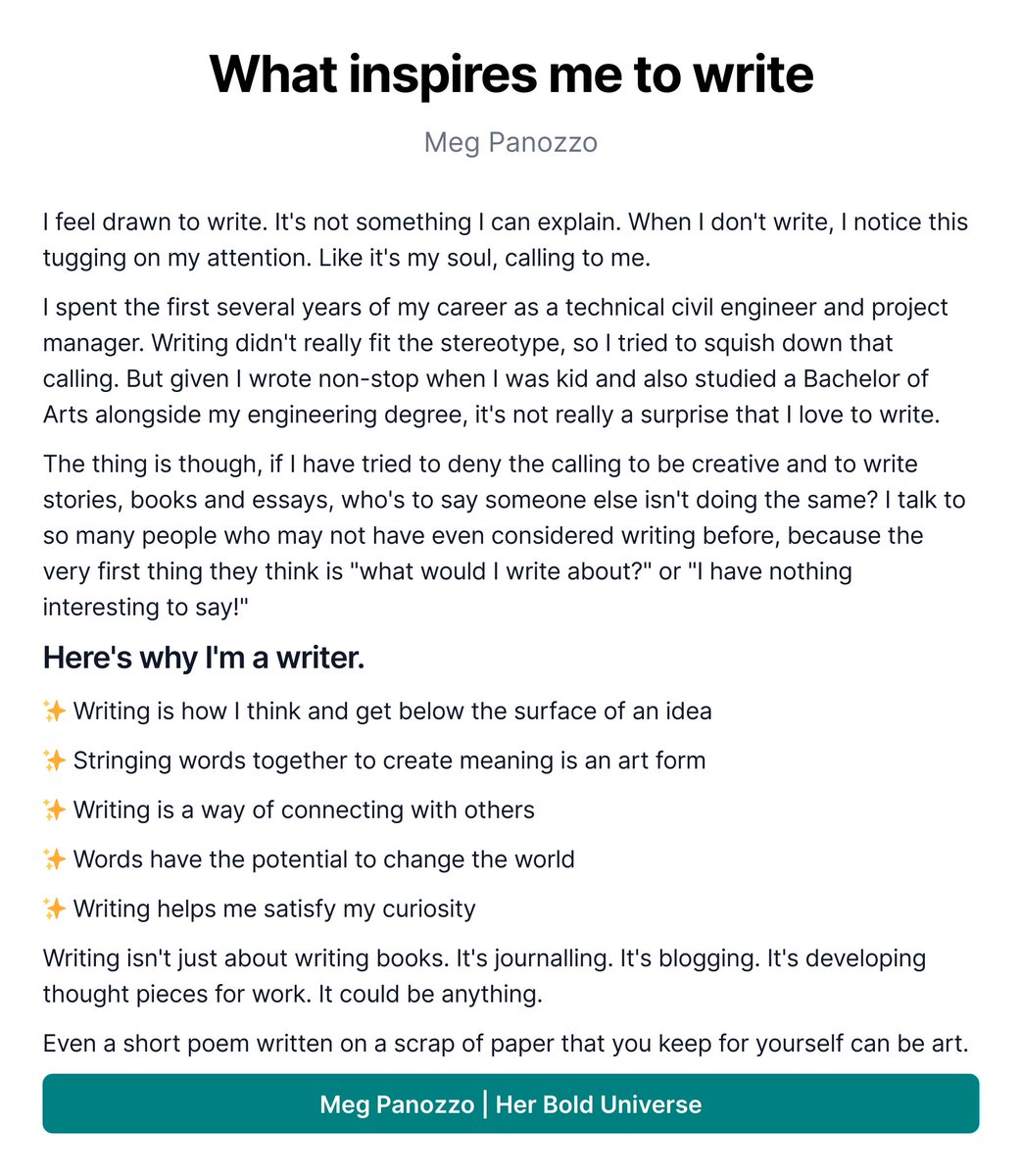 What inspires me to write

Meg Panozzo

I feel drawn to write. It's not something I can explain. When I don't write, I notice this tugging on my attention. Like it's my soul, calling to me.

I spent the first several years of my career as a technical civil engineer and project manager. Writing didn't really fit the stereotype, so I tried to squish down that calling. But given I wrote non-stop when I was kid and also studied a Bachelor of Arts alongside my engineering degree, it's not really a surprise that I love to write.

The thing is though, if I have tried to deny the calling to be creative and to write stories, books and essays, who's to say someone else isn't doing the same? I talk to so many people who may not have even considered writing before, because the very first thing they think is "what would I write about?" or "I have nothing interesting to say!"

Here's why I'm a writer.

✨ Writing is how I think and get below the surface of an idea

✨ Stringing words together to create meaning is an art form

✨ Writing is a way of connecting with others

✨ Words have the potential to change the world

✨ Writing helps me satisfy my curiosity

Writing isn't just about writing books. It's journalling. It's blogging. It's developing thought pieces for work. It could be anything.

Even a short poem written on a scrap of paper that you keep for yourself can be art.

Meg Panozzo | Her Bold Universe